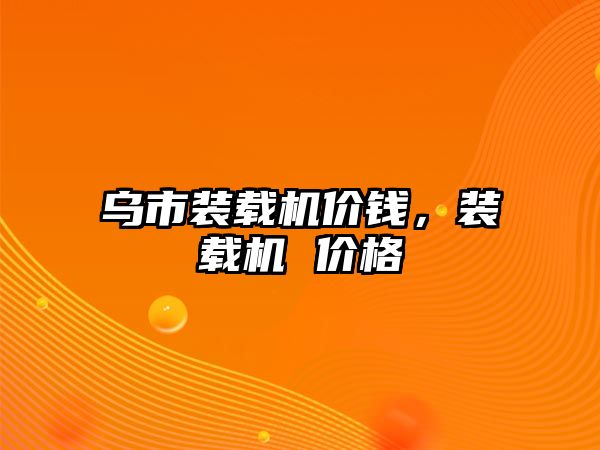 乌市装载机价钱，装载机 价格